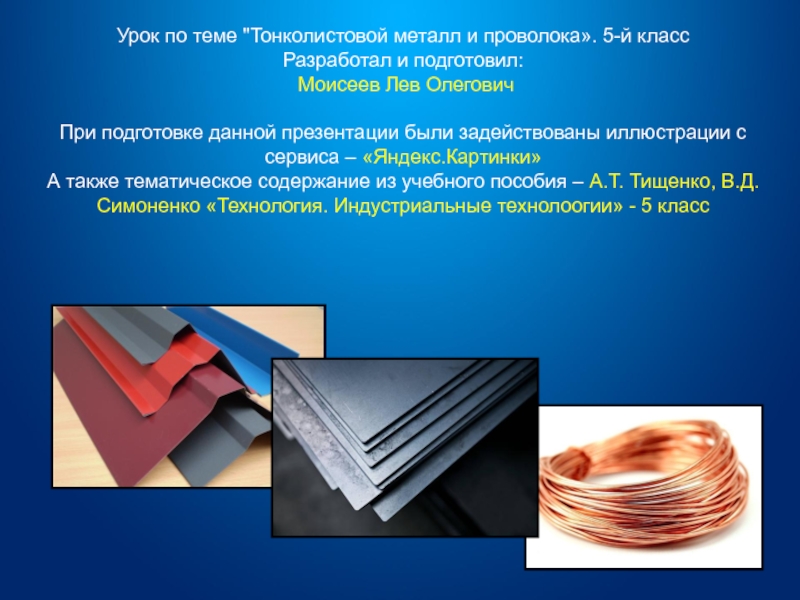 Урок по теме "Тонколистовой металл и проволока». 5-й класс
Разработал и подготовил:
Моисеев Лев Олегович

При подготовке данной презентации были задействованы иллюстрации с сервиса – «Яндекс.Картинки»
А также тематическое содержание из учебного пособия – А.Т. Тищенко, В.Д. Симоненко «Технология. Индустриальные технолоогии» - 5 класс